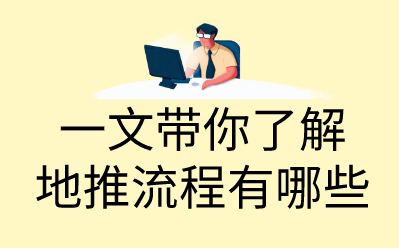 一文带你了解
地推流程有哪些